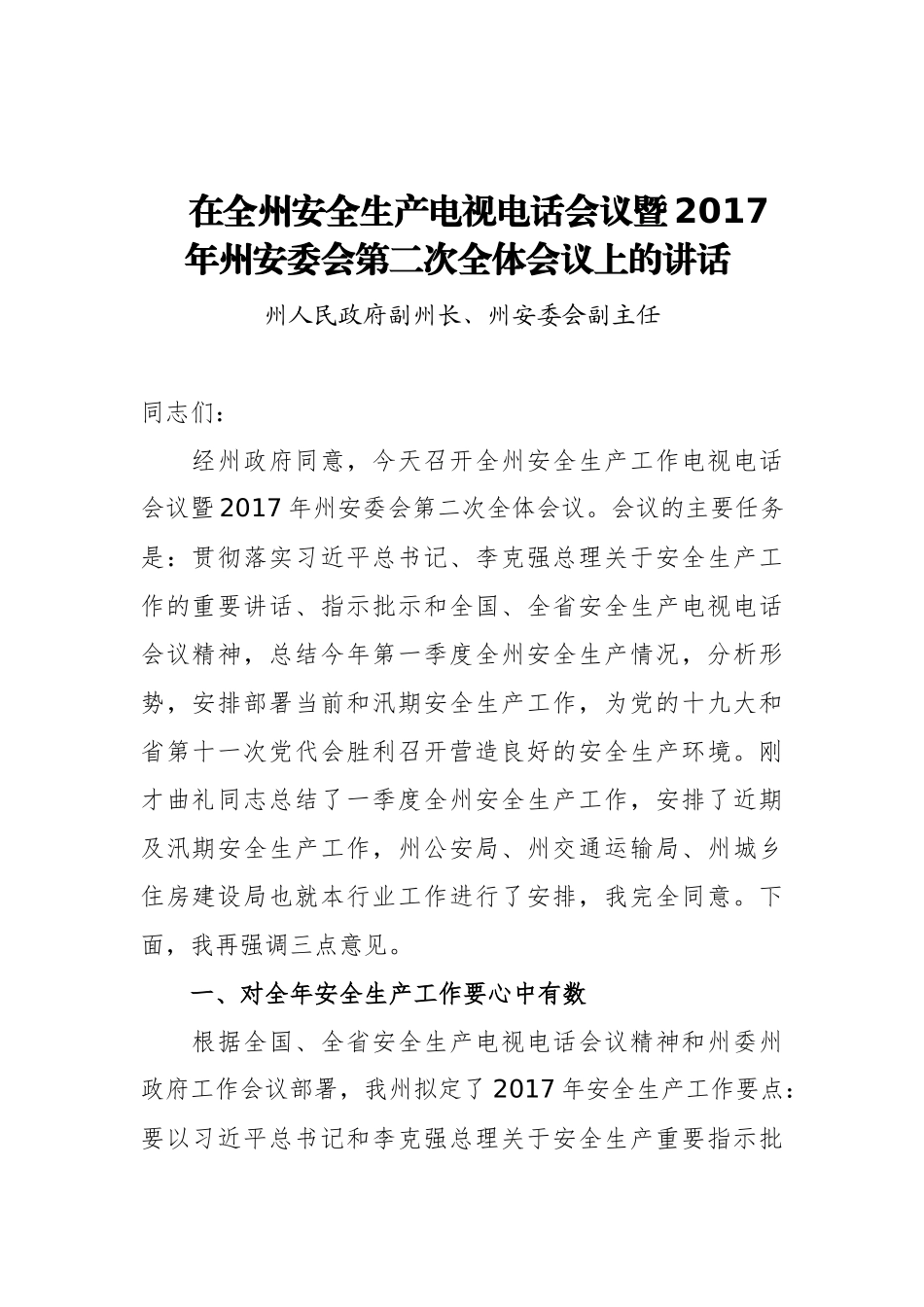 在全州安全生产电视电话会议暨2017年州安委会第二次全体会议上的讲话

州人民政府副州长、州安委会副主任

同志们：

经州政府同意，今天召开全州安全生产工作电视电话会议暨2017年州安委会第二次全体会议。会议的主要任务是：贯彻落实习近平总书记、李克强总理关于安全生产工作的重要讲话、指示批示和全国、全省安全生产电视电话会议精神，总结今年第一季度全州安全生产情况，分析形势，安排部署当前和汛期安全生产工作，为党的十九大和省第十一次党代会胜利召开营造良好的安全生产环境。刚才曲礼同志总结了一季度全州安全生产工作，安排了近期及汛期安全生产工作，州公安局、州交通运输局、州城乡住房建设局也就本行业工作进行了安排，我完全同意。下面，我再强调三点意见。

一、对全年安全生产工作要心中有数

根据全国、全省安全生产电视电话会议精神和州委州政府工作会议部署，我州拟定了2017年安全生产工作要点：要以习近平总书记和李克强总理关于安全生产重要指示批